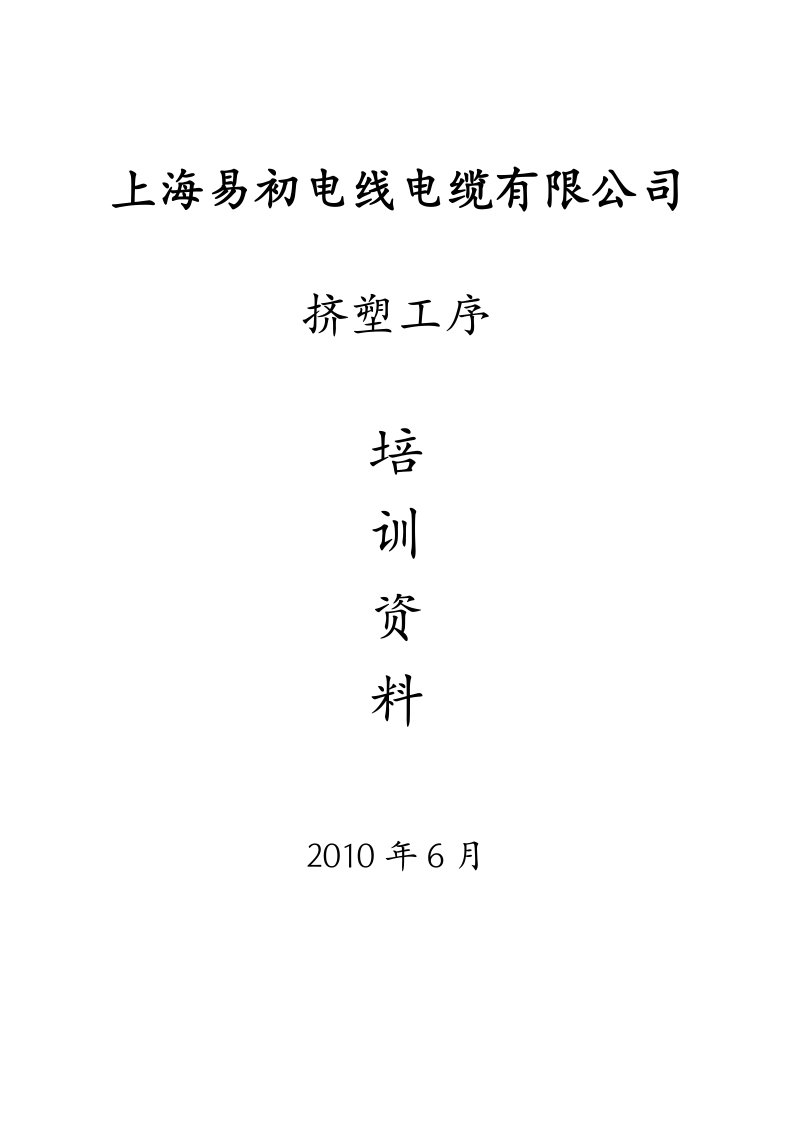 上海易初电线电缆有限公司

挤塑工序

培

训

资

料

2010 年 6 月